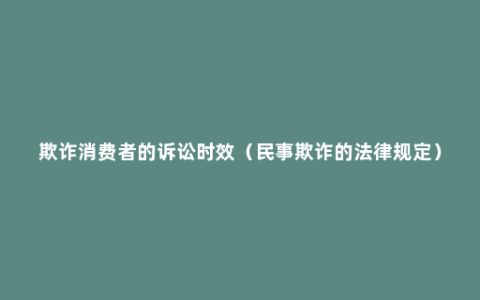 欺诈消费者的诉讼时效（民事欺诈的法律规定）